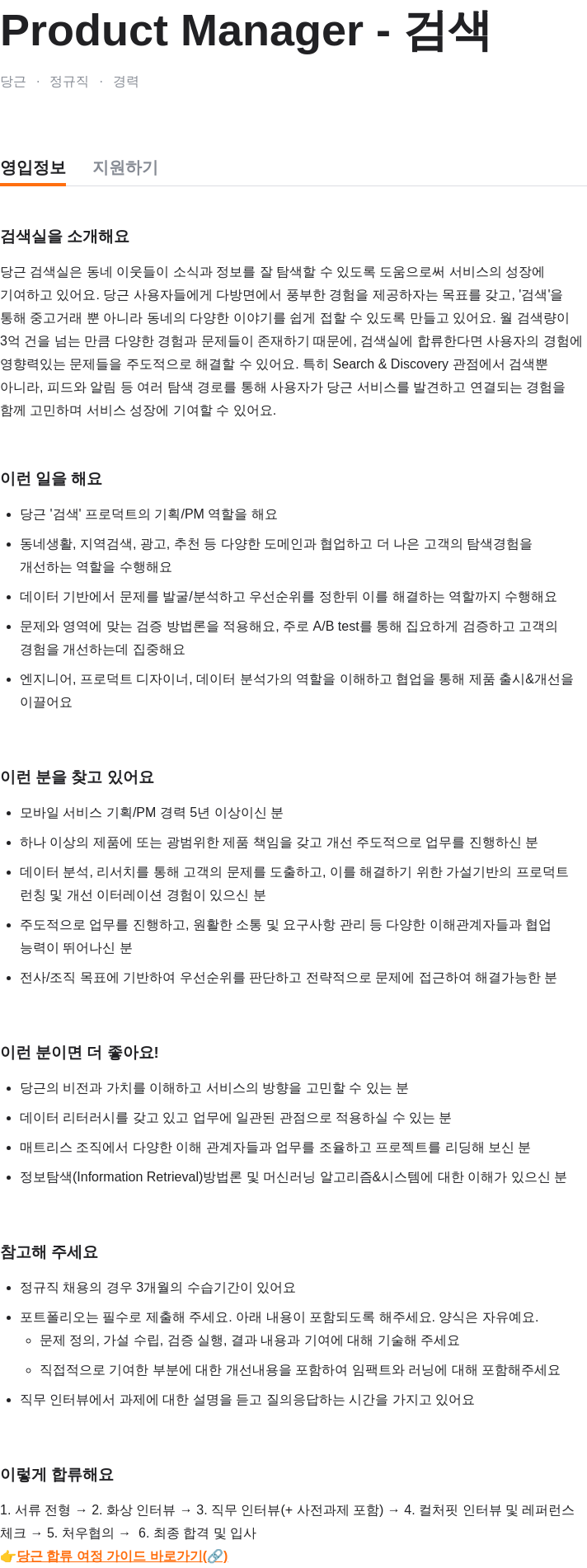 Product Manager - 검색

당근 · 정규직 · 경력

영입정보 지원하기

검색실을 소개해요

당근 검색실은 동네 이웃들이 소식과 정보를 잘 탐색할 수 있도록 도움으로써 서비스의 성장에 기여하고 있어요. 당근 사용자들에게 다방면에서 풍부한 경험을 제공하자는 목표를 갖고, '검색'을 통해 중고거래 뿐 아니라 동네의 다양한 이야기를 쉽게 접할 수 있도록 만들고 있어요. 월 검색량이 3억 건을 넘는 만큼 다양한 경험과 문제들이 존재하기 때문에, 검색실에 합류한다면 사용자의 경험에 영향력있는 문제들을 주도적으로 해결할 수 있어요. 특히 Search & Discovery 관점에서 검색뿐 아니라, 피드와 알림 등 여러 탐색 경로를 통해 사용자가 당근 서비스를 발견하고 연결되는 경험을 함께 고민하며 서비스 성장에 기여할 수 있어요.

이런 일을 해요

- 당근 '검색' 프로덕트의 기획/PM 역할을 해요
- 동네생활, 지역검색, 광고, 추천 등 다양한 도메인과 협업하고 더 나은 고객의 탐색경험을 개선하는 역할을 수행해요
- 데이터 기반에서 문제를 발굴/분석하고 우선순위를 정한뒤 이를 해결하는 역할까지 수행해요
- 문제와 영역에 맞는 검증 방법론을 적용해요, 주로 A/B test를 통해 집요하게 검증하고 고객의 경험을 개선하는데 집중해요
- 엔지니어, 프로덕트 디자이너, 데이터 분석가의 역할을 이해하고 협업을 통해 제품 출시&개선을 이끌어요

이런 분을 찾고 있어요

- 모바일 서비스 기획/PM 경력 5년 이상이신 분
- 하나 이상의 제품에 또는 광범위한 제품 책임을 갖고 개선 주도적으로 업무를 진행하신 분
- 데이터 분석, 리서치를 통해 고객의 문제를 도출하고, 이를 해결하기 위한 가설기반의 프로덕트 런칭 및 개선 이터레이션 경험이 있으신 분
- 주도적으로 업무를 진행하고, 원활한 소통 및 요구사항 관리 등 다양한 이해관계자들과 협업 능력이 뛰어나신 분
- 전사/조직 목표에 기반하여 우선순위를 판단하고 전략적으로 문제에 접근하여 해결가능한 분

이런 분이면 더 좋아요!

- 당근의 비전과 가치를 이해하고 서비스의 방향을 고민할 수 있는 분
- 데이터 리터러시를 갖고 있고 업무에 일관된 관점으로 적용하실 수 있는 분
- 매트리스 조직에서 다양한 이해 관계자들과 업무를 조율하고 프로젝트를 리딩해 보신 분
- 정보탐색(Information Retrieval)방법론 및 머신러닝 알고리즘&시스템에 대한 이해가 있으신 분

참고해 주세요

- 정규직 채용의 경우 3개월의 수습기간이 있어요
- 포트폴리오는 필수로 제출해 주세요. 아래 내용이 포함되도록 해주세요. 양식은 자유예요.
  - 문제 정의, 가설 수립, 검증 실행, 결과 내용과 기여에 대해 기술해 주세요
  - 직접적으로 기여한 부분에 대한 개선내용을 포함하여 임팩트와 러닝에 대해 포함해주세요
- 직무 인터뷰에서 과제에 대한 설명을 듣고 질의응답하는 시간을 가지고 있어요

이렇게 합류해요

1. 서류 전형 → 2. 화상 인터뷰 → 3. 직무 인터뷰(+ 사전과제 포함) → 4. 컬처핏 인터뷰 및 레퍼런스 체크 → 5. 처우협의 → 6. 최종 합격 및 입사
👉당근 합류 여정 가이드 바로가기(🔗)